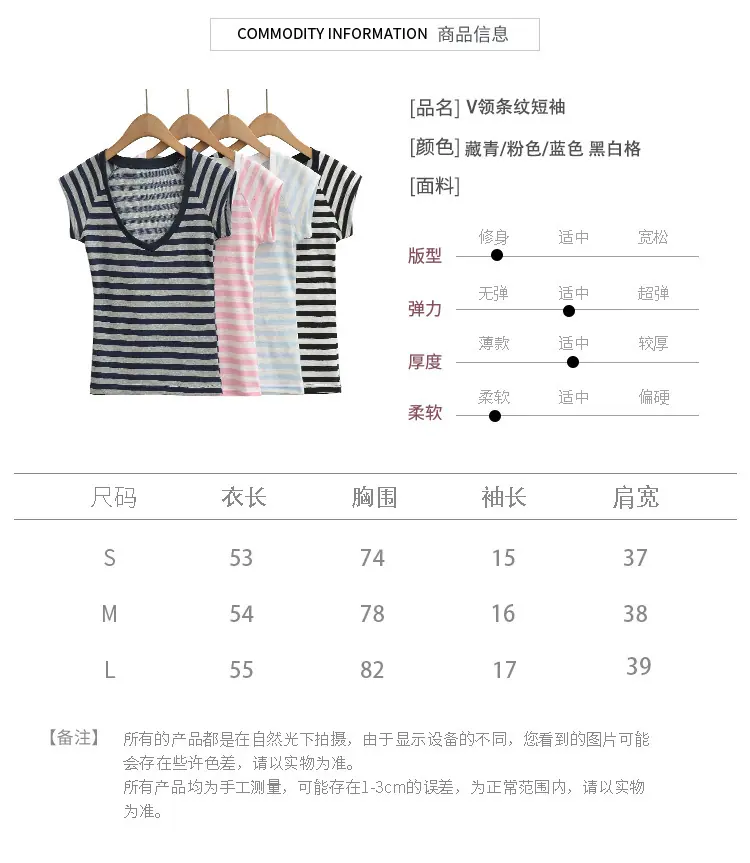 COMMODITY INFORMATION 商品信息

[品名] V领条纹短袖

[颜色] 藏青/粉色/蓝色 黑白格

[面料]

版型 修身 适中 宽松

弹力 无弹 适中 超弹

厚度 薄款 适中 较厚

柔软 柔软 适中 偏硬

| 尺码 | 衣长 | 胸围 | 袖长 | 肩宽 |
|---|---|---|---|---|
| S | 53 | 74 | 15 | 37 |
| M | 54 | 78 | 16 | 38 |
| L | 55 | 82 | 17 | 39 |

【备注】 所有的产品都是在自然光下拍摄，由于显示设备的不同，您看到的图片可能会存在些许色差，请以实物为准。
所有产品均为手工测量，可能存在1-3cm的误差，为正常范围内，请以实物为准。